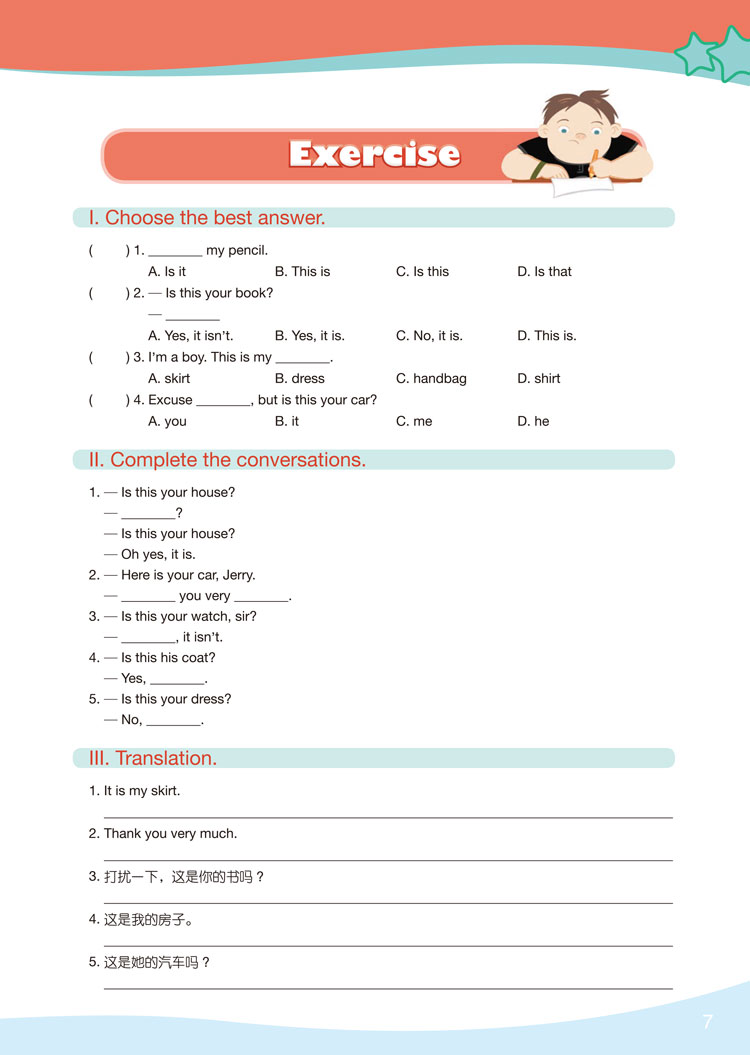 Exercise

I. Choose the best answer.

( ) 1. ________ my pencil.
A. Is it B. This is C. Is this D. Is that
( ) 2. — Is this your book?
— ________
A. Yes, it isn't. B. Yes, it is. C. No, it is. D. This is.
( ) 3. I'm a boy. This is my ________.
A. skirt B. dress C. handbag D. shirt
( ) 4. Excuse ________, but is this your car?
A. you B. it C. me D. he

II. Complete the conversations.

1. — Is this your house?
— ________?
— Is this your house?
— Oh yes, it is.
2. — Here is your car, Jerry.
— ________ you very ________.
3. — Is this your watch, sir?
— ________, it isn't.
4. — Is this his coat?
— Yes, ________.
5. — Is this your dress?
— No, ________.

III. Translation.

1. It is my skirt.

2. Thank you very much.

3. 打扰一下，这是你的书吗？

4. 这是我的房子。

5. 这是她的汽车吗？

7